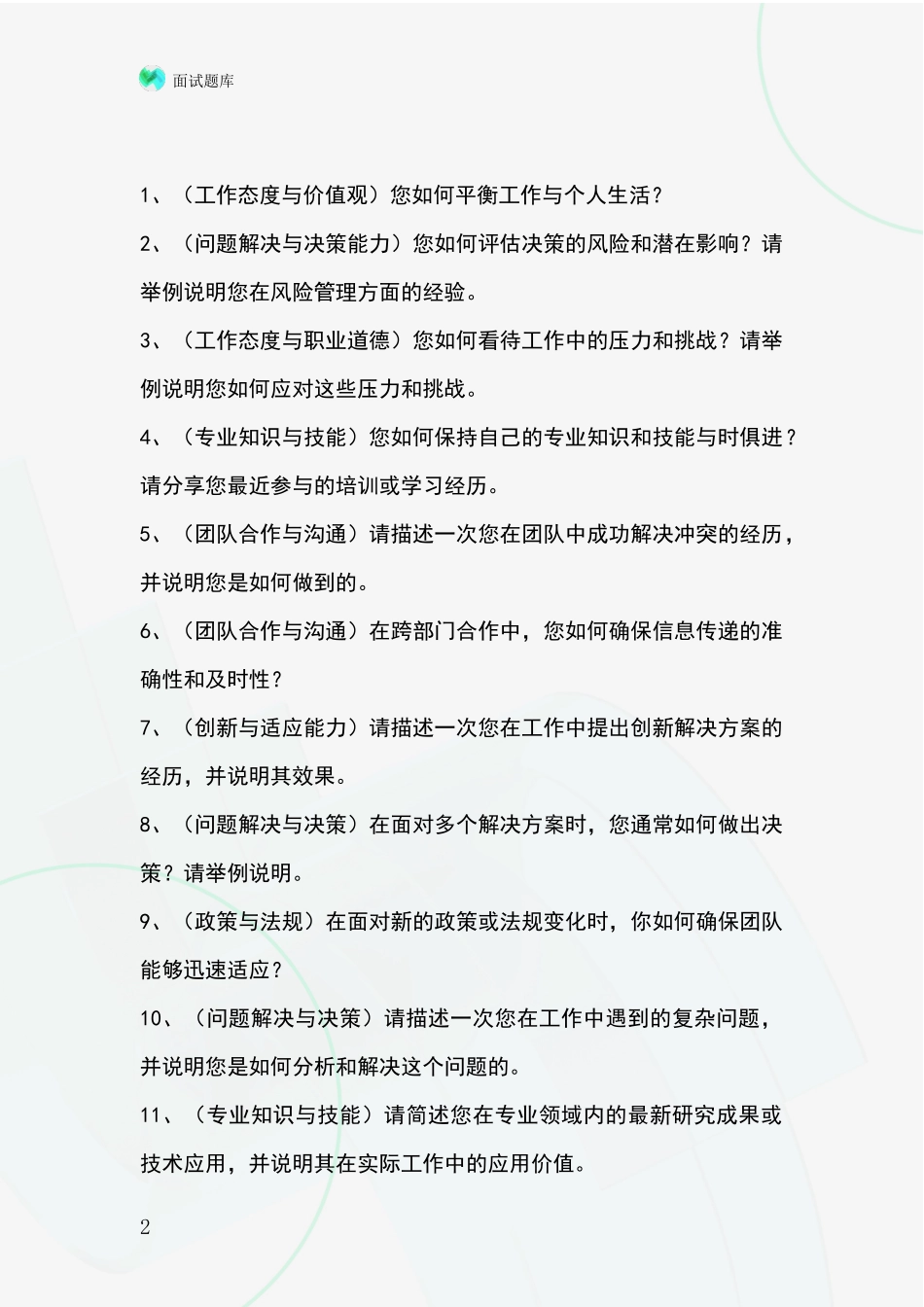 面试题库

1、（工作态度与价值观）您如何平衡工作与个人生活？

2、（问题解决与决策能力）您如何评估决策的风险和潜在影响？请举例说明您在风险管理方面的经验。

3、（工作态度与职业道德）您如何看待工作中的压力和挑战？请举例说明您如何应对这些压力和挑战。

4、（专业知识与技能）您如何保持自己的专业知识和技能与时俱进？请分享您最近参与的培训或学习经历。

5、（团队合作与沟通）请描述一次您在团队中成功解决冲突的经历，并说明您是如何做到的。

6、（团队合作与沟通）在跨部门合作中，您如何确保信息传递的准确性和及时性？

7、（创新与适应能力）请描述一次您在工作中提出创新解决方案的经历，并说明其效果。

8、（问题解决与决策）在面对多个解决方案时，您通常如何做出决策？请举例说明。

9、（政策与法规）在面对新的政策或法规变化时，你如何确保团队能够迅速适应？

10、（问题解决与决策）请描述一次您在工作中遇到的复杂问题，并说明您是如何分析和解决这个问题的。

11、（专业知识与技能）请简述您在专业领域内的最新研究成果或技术应用，并说明其在实际工作中的应用价值。

2